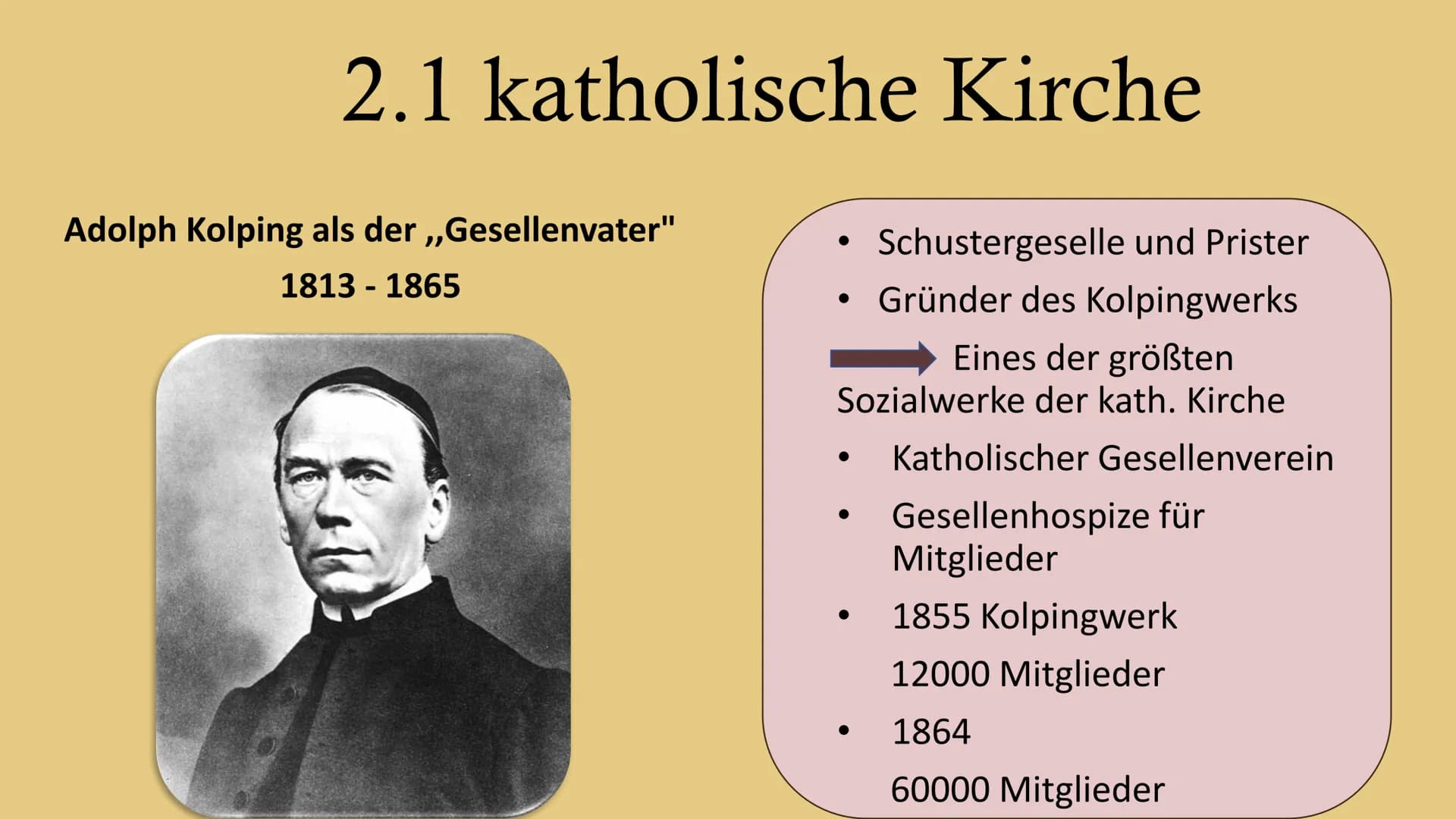 2.1 katholische Kirche

Adolph Kolping als der ,,Gesellenvater"
1813 - 1865

• Schustergeselle und Prister
• Gründer des Kolpingwerks
Eines der größten Sozialwerke der kath. Kirche
• Katholischer Gesellenverein
• Gesellenhospize für Mitglieder
• 1855 Kolpingwerk
12000 Mitglieder
• 1864
60000 Mitglieder